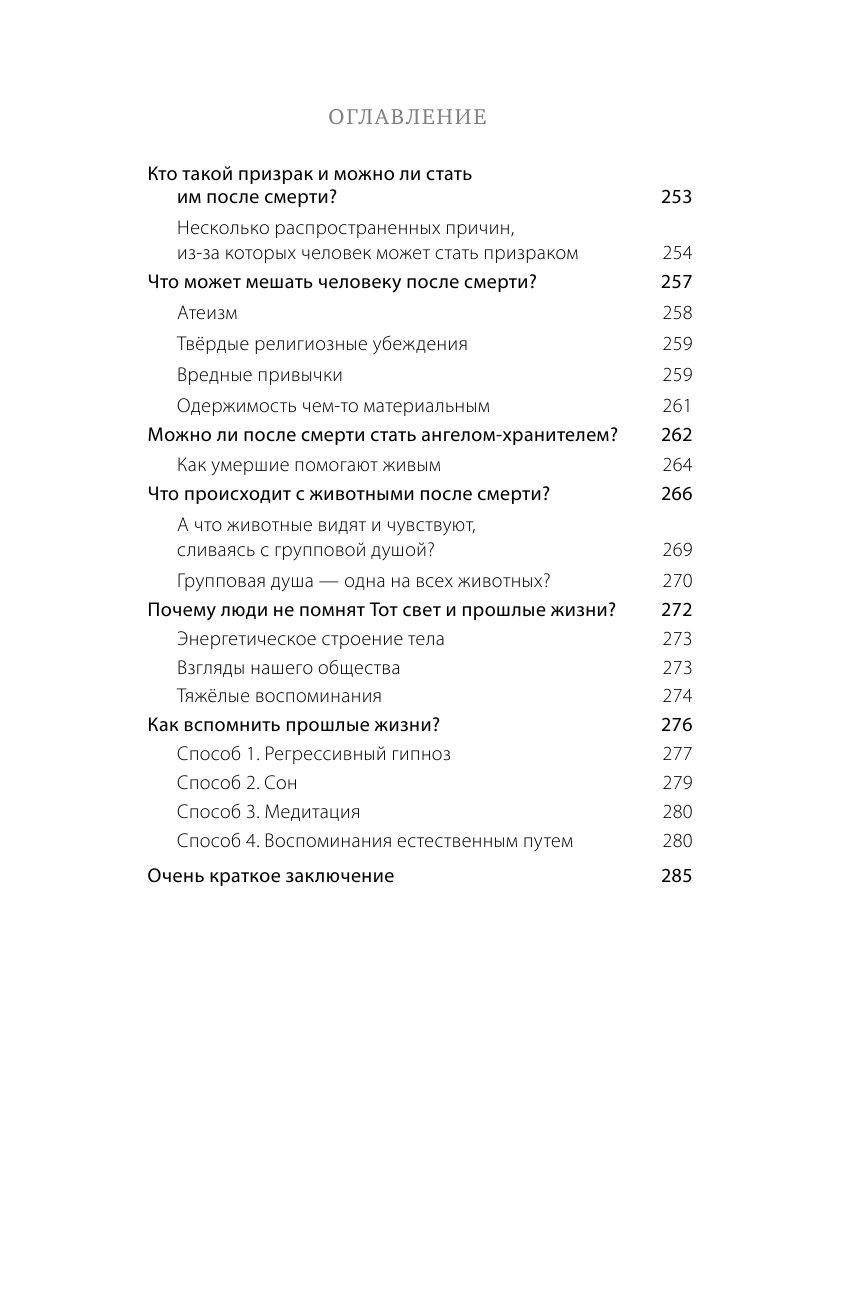 ОГЛАВЛЕНИЕ

Кто такой призрак и можно ли стать им после смерти? 253

Несколько распространенных причин, из-за которых человек может стать призраком 254

Что может мешать человеку после смерти? 257

Атеизм 258

Твёрдые религиозные убеждения 259

Вредные привычки 259

Одержимость чем-то материальным 261

Можно ли после смерти стать ангелом-хранителем? 262

Как умершие помогают живым 264

Что происходит с животными после смерти? 266

А что животные видят и чувствуют, сливаясь с групповой душой? 269

Групповая душа — одна на всех животных? 270

Почему люди не помнят Тот свет и прошлые жизни? 272

Энергетическое строение тела 273

Взгляды нашего общества 273

Тяжёлые воспоминания 274

Как вспомнить прошлые жизни? 276

Способ 1. Регрессивный гипноз 277

Способ 2. Сон 279

Способ 3. Медитация 280

Способ 4. Воспоминания естественным путем 280

Очень краткое заключение 285